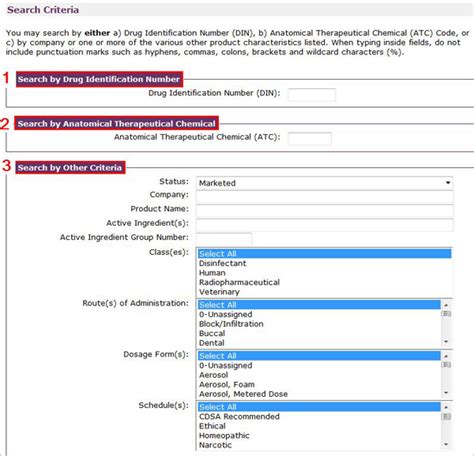 Search Criteria

You may search by either a) Drug Identification Number (DIN), b) Anatomical Therapeutical Chemical (ATC) Code, or c) by company or one or more of the various other product characteristics listed. When typing inside fields, do not include punctuation marks such as hyphens, commas, colons, brackets and wildcard characters (%).

1 Search by Drug Identification Number

Drug Identification Number (DIN):

2 Search by Anatomical Therapeutical Chemical

Anatomical Therapeutical Chemical (ATC):

3 Search by Other Criteria

Status: Marketed

Company:

Product Name:

Active Ingredient(s):

Active Ingredient Group Number:

Class(es): Select All
Disinfectant
Human
Radiopharmaceutical
Veterinary

Route(s) of Administration: Select All
0-Unassigned
Block/Infiltration
Buccal
Dental

Dosage Form(s): Select All
0-Unassigned
Aerosol
Aerosol, Foam
Aerosol, Metered Dose

Schedule(s): Select All
CDSA Recommended
Ethical
Homeopathic
Narcotic